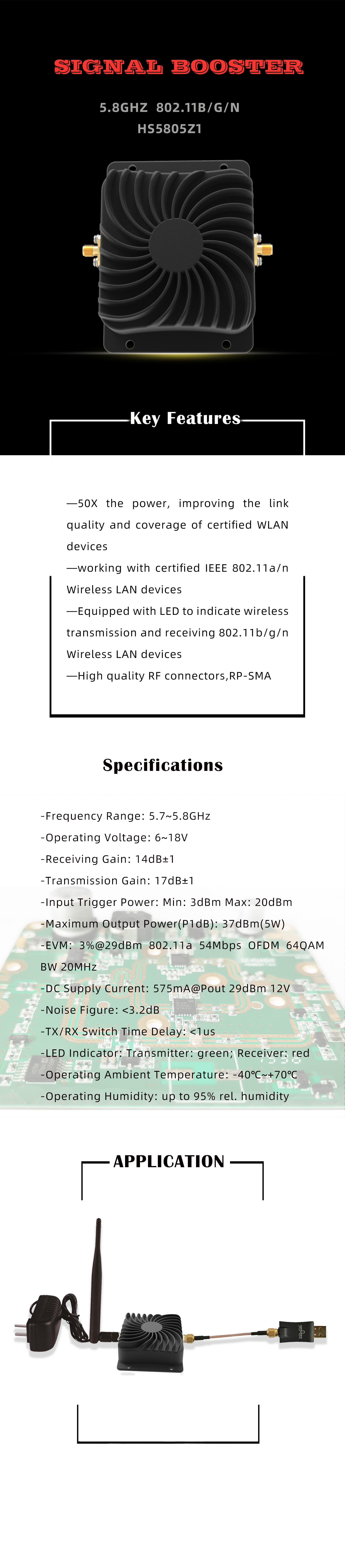 SIGNAL BOOSTER

5.8GHZ 802.11B/G/N
HS5805Z1

Key Features

—50X the power, improving the link quality and coverage of certified WLAN devices
—working with certified IEEE 802.11a/n Wireless LAN devices
—Equipped with LED to indicate wireless transmission and receiving 802.11b/g/n Wireless LAN devices
—High quality RF connectors,RP-SMA

Specifications

-Frequency Range: 5.7~5.8GHz
-Operating Voltage: 6~18V
-Receiving Gain: 14dB±1
-Transmission Gain: 17dB±1
-Input Trigger Power: Min: 3dBm Max: 20dBm
-Maximum Output Power(P1dB): 37dBm(5W)
-EVM: 3%@29dBm 802.11a 54Mbps OFDM 64QAM BW 20MHz
-DC Supply Current: 575mA@Pout 29dBm 12V
-Noise Figure: <3.2dB
-TX/RX Switch Time Delay: <1us
-LED Indicator: Transmitter: green; Receiver: red
-Operating Ambient Temperature: -40℃~+70℃
-Operating Humidity: up to 95% rel. humidity

APPLICATION